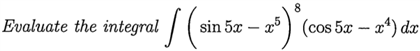 Evaluate the integral $\int \left( \sin 5x - x^5 \right)^8 (\cos 5x - x^4)\, dx$